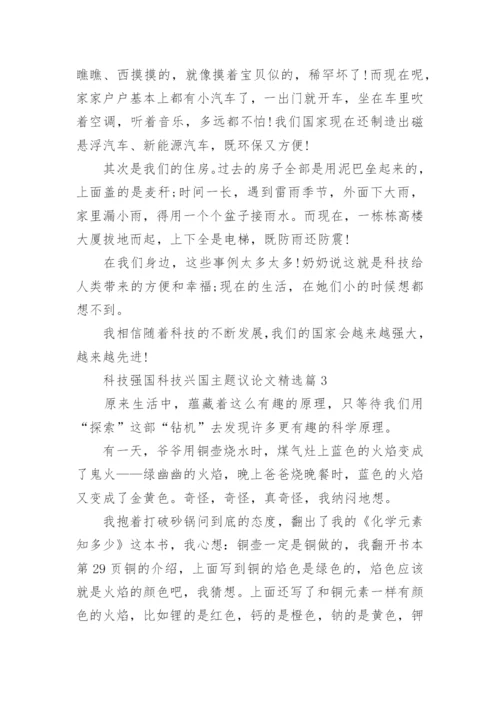 瞧瞧、西摸摸的，就像摸着宝贝似的，稀罕坏了!而现在呢，家家户户基本上都有小汽车了，一出门就开车，坐在车里吹着空调，听着音乐，多远都不怕!我们国家现在还制造出磁悬浮汽车、新能源汽车，既环保又方便!

其次是我们的住房。过去的房子全部是用泥巴垒起来的，上面盖的是麦秆;时间一长，遇到雷雨季节，外面下大雨，家里漏小雨，得用一个个盆子接雨水。而现在，一栋栋高楼大厦拔地而起，上下全是电梯，既防雨还防震!

在我们身边，这些事例太多太多!奶奶说这就是科技给人类带来的方便和幸福;现在的生活，在她们小的时候想都想不到。

我相信随着科技的不断发展，我们的国家会越来越强大，越来越先进!

科技强国科技兴国主题议论文精选篇3

原来生活中，蕴藏着这么有趣的原理，只等待我们用“探索”这部“钻机”去发现许多更有趣的科学原理。

有一天，爷爷用铜壶烧水时，煤气灶上蓝色的火焰变成了鬼火——绿幽幽的火焰，晚上爸爸烧晚餐时，蓝色的火焰又变成了金黄色。奇怪，奇怪，真奇怪，我纳闷地想。

我抱着打破砂锅问到底的态度，翻出了我的《化学元素知多少》这本书，我心想：铜壶一定是铜做的，我翻开书本第29页铜的介绍，上面写到铜的焰色是绿色的，焰色应该就是火焰的颜色吧，我猜想。上面还写了和铜元素一样有颜色的火焰，比如锂的是红色，钙的是橙色，钠的是黄色，钾